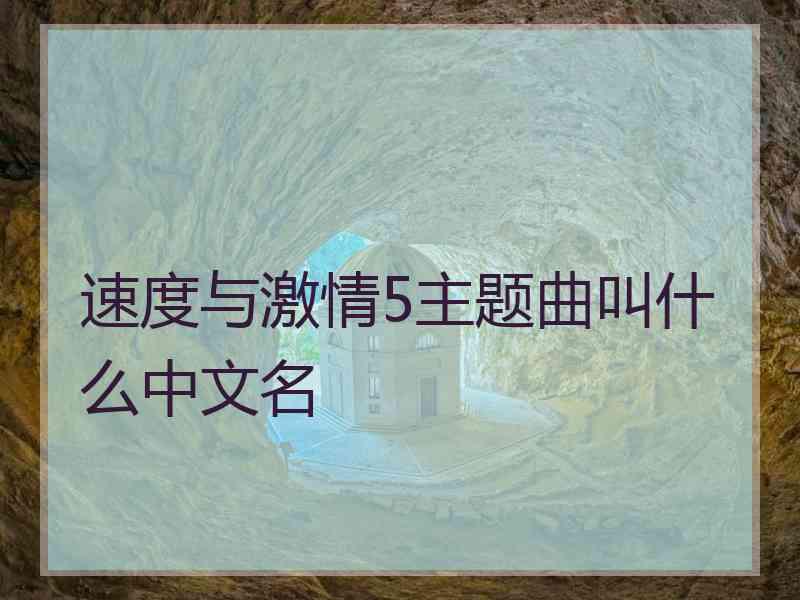 速度与激情5主题曲叫什么中文名